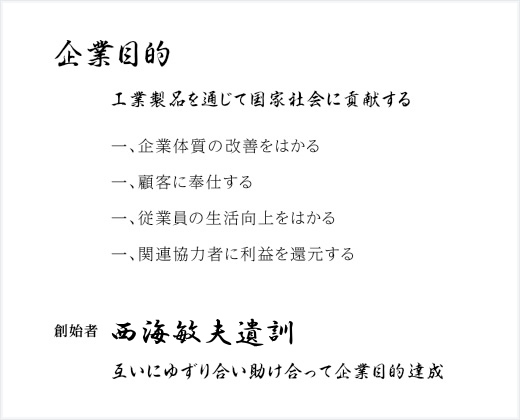 企業目的

工業製品を通じて国家社会に貢献する

一、企業体質の改善をはかる

一、顧客に奉仕する

一、従業員の生活向上をはかる

一、関連協力者に利益を還元する

創始者 西海敏夫遺訓

互いにゆずり合い助け合って企業目的達成